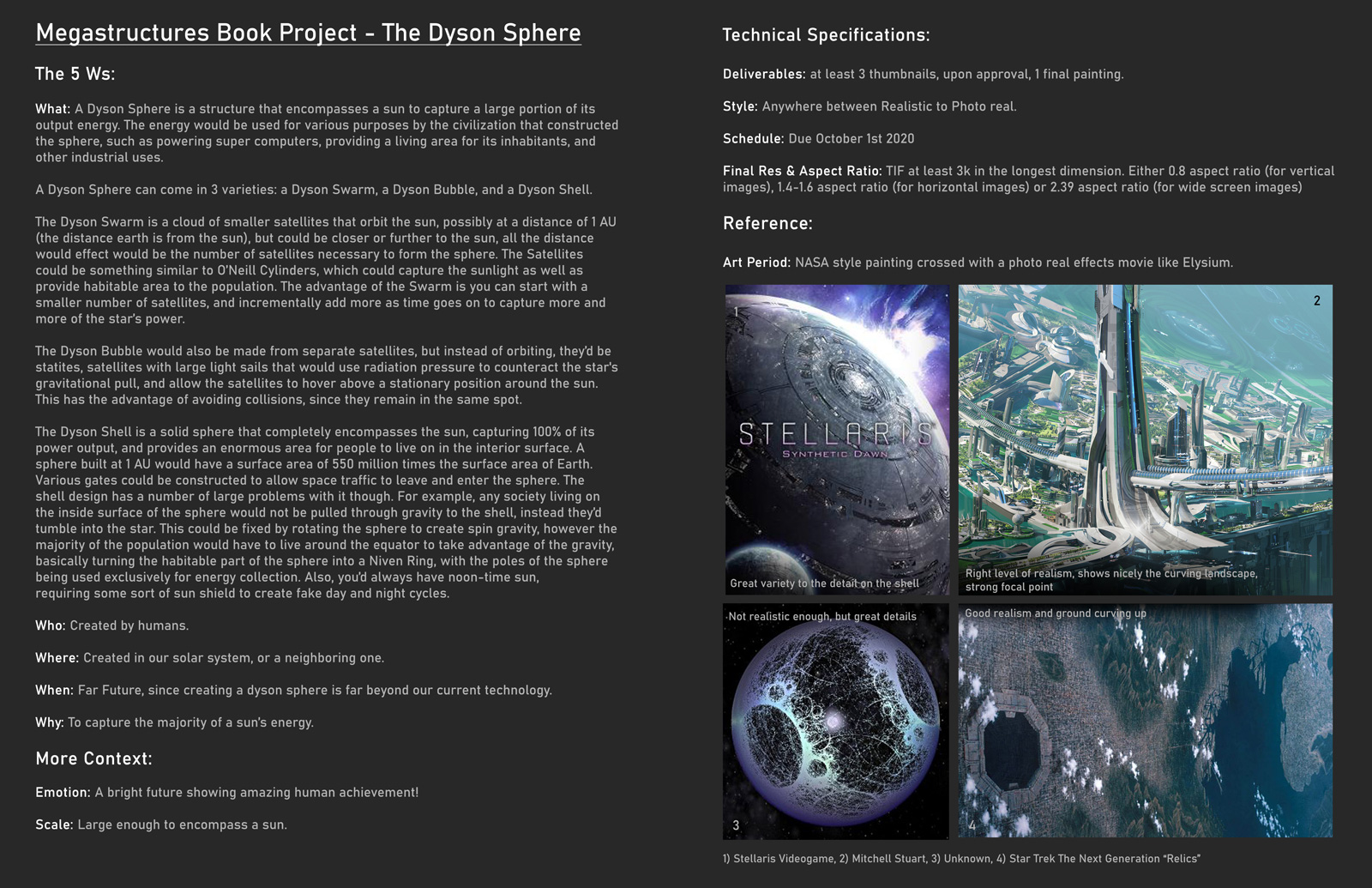 Megastructures Book Project - The Dyson Sphere

The 5 Ws:

What: A Dyson Sphere is a structure that encompasses a sun to capture a large portion of its output energy. The energy would be used for various purposes by the civilization that constructed the sphere, such as powering super computers, providing a living area for its inhabitants, and other industrial uses.

A Dyson Sphere can come in 3 varieties: a Dyson Swarm, a Dyson Bubble, and a Dyson Shell.

The Dyson Swarm is a cloud of smaller satellites that orbit the sun, possibly at a distance of 1 AU (the distance earth is from the sun), but could be closer or further to the sun, all the distance would effect would be the number of satellites necessary to form the sphere. The Satellites could be something similar to O'Neill Cylinders, which could capture the sunlight as well as provide habitable area to the population. The advantage of the Swarm is you can start with a smaller number of satellites, and incrementally add more as time goes on to capture more and more of the star's power.

The Dyson Bubble would also be made from separate satellites, but instead of orbiting, they'd be statites, satellites with large light sails that would use radiation pressure to counteract the star's gravitational pull, and allow the satellites to hover above a stationary position around the sun. This has the advantage of avoiding collisions, since they remain in the same spot.

The Dyson Shell is a solid sphere that completely encompasses the sun, capturing 100% of its power output, and provides an enormous area for people to live on in the interior surface. A sphere built at 1 AU would have a surface area of 550 million times the surface area of Earth. Various gates could be constructed to allow space traffic to leave and enter the sphere. The shell design has a number of large problems with it though. For example, any society living on the inside surface of the sphere would not be pulled through gravity to the shell, instead they'd tumble into the star. This could be fixed by rotating the sphere to create spin gravity, however the majority of the population would have to live around the equator to take advantage of the gravity, basically turning the habitable part of the sphere into a Niven Ring, with the poles of the sphere being used exclusively for energy collection. Also, you'd always have noon-time sun, requiring some sort of sun shield to create fake day and night cycles.

Who: Created by humans.

Where: Created in our solar system, or a neighboring one.

When: Far Future, since creating a dyson sphere is far beyond our current technology.

Why: To capture the majority of a sun's energy.

More Context:

Emotion: A bright future showing amazing human achievement!

Scale: Large enough to encompass a sun.

Technical Specifications:

Deliverables: at least 3 thumbnails, upon approval, 1 final painting.

Style: Anywhere between Realistic to Photo real.

Schedule: Due October 1st 2020

Final Res & Aspect Ratio: TIF at least 3k in the longest dimension. Either 0.8 aspect ratio (for vertical images), 1.4-1.6 aspect ratio (for horizontal images) or 2.39 aspect ratio (for wide screen images)

Reference:

Art Period: NASA style painting crossed with a photo real effects movie like Elysium.

1
STELLARIS
SYNTHETIC DAWN
Great variety to the detail on the shell

2
Right level of realism, shows nicely the curving landscape, strong focal point

Not realistic enough, but great details
3

Good realism and ground curving up
4

1) Stellaris Videogame, 2) Mitchell Stuart, 3) Unknown, 4) Star Trek The Next Generation "Relics"